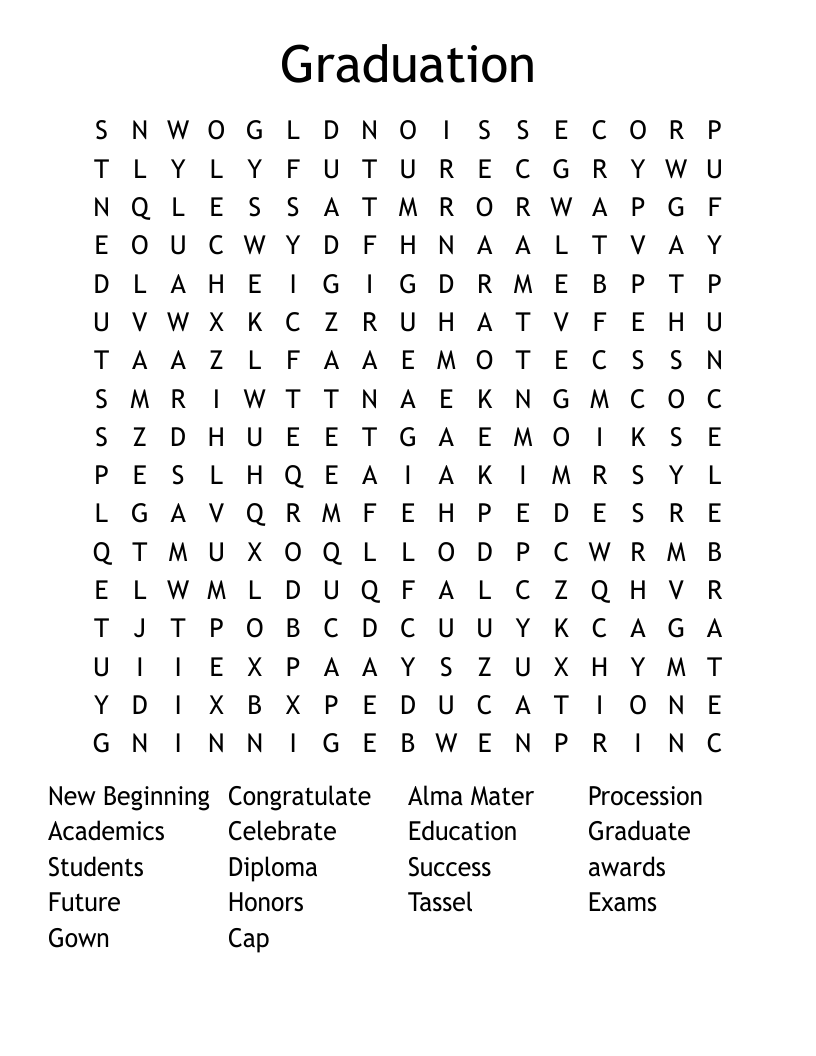 Graduation

S N W O G L D N O I S S E C O R P
T L Y L Y F U T U R E C G R Y W U
N Q L E S S A T M R O R W A P G F
E O U C W Y D F H N A A L T V A Y
D L A H E I G I G D R M E B P T P
U V W X K C Z R U H A T V F E H U
T A A Z L F A A E M O T E C S S N
S M R I W T T N A E K N G M C O C
S Z D H U E E T G A E M O I K S E
P E S L H Q E A I A K I M R S Y L
L G A V Q R M F E H P E D E S R E
Q T M U X O Q L L O D P C W R M B
E L W M L D U Q F A L C Z Q H V R
T J T P O B C D C U U Y K C A G A
U I I E X P A A Y S Z U X H Y M T
Y D I X B X P E D U C A T I O N E
G N I N N I G E B W E N P R I N C

New Beginning
Academics
Students
Future
Gown

Congratulate
Celebrate
Diploma
Honors
Cap

Alma Mater
Education
Success
Tassel

Procession
Graduate
awards
Exams